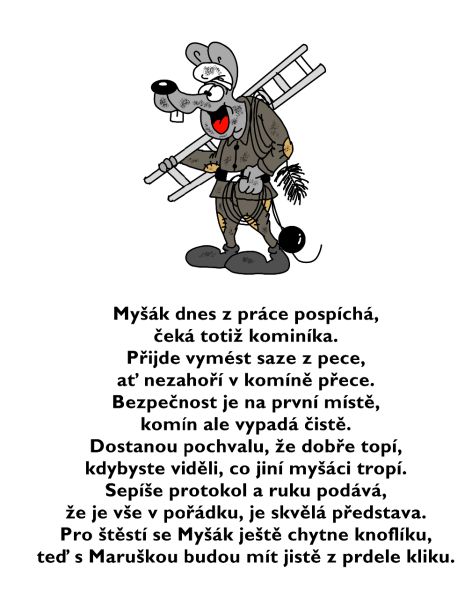 Myšák dnes z práce pospíchá,
čeká totiž kominíka.
Přijde vymést saze z pece,
ať nezahoří v komíně přece.
Bezpečnost je na první místě,
komín ale vypadá čistě.
Dostanou pochvalu, že dobře topí,
kdybyste viděli, co jiní myšáci tropí.
Sepíše protokol a ruku podává,
že je vše v pořádku, je skvělá představa.
Pro štěstí se Myšák ještě chytne knoflíku,
teď s Maruškou budou mít jistě z prdele kliku.